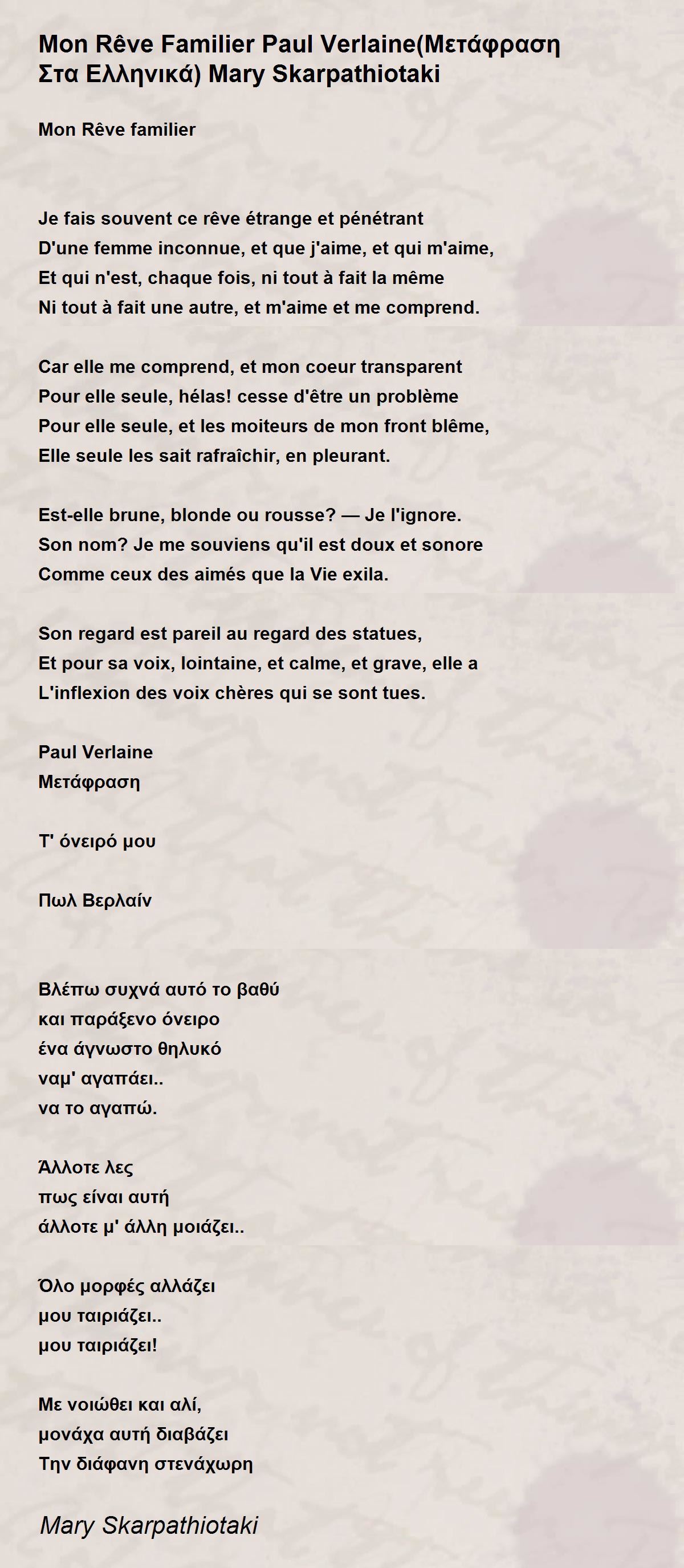 Mon Rêve Familier Paul Verlaine(Μετάφραση Στα Ελληνικά) Mary Skarpathiotaki

Mon Rêve familier

Je fais souvent ce rêve étrange et pénétrant
D'une femme inconnue, et que j'aime, et qui m'aime,
Et qui n'est, chaque fois, ni tout à fait la même
Ni tout à fait une autre, et m'aime et me comprend.

Car elle me comprend, et mon coeur transparent
Pour elle seule, hélas! cesse d'être un problème
Pour elle seule, et les moiteurs de mon front blême,
Elle seule les sait rafraîchir, en pleurant.

Est-elle brune, blonde ou rousse? — Je l'ignore.
Son nom? Je me souviens qu'il est doux et sonore
Comme ceux des aimés que la Vie exila.

Son regard est pareil au regard des statues,
Et pour sa voix, lointaine, et calme, et grave, elle a
L'inflexion des voix chères qui se sont tues.

Paul Verlaine
Μετάφραση

Τ' όνειρό μου

Πωλ Βερλαίν

Βλέπω συχνά αυτό το βαθύ
και παράξενο όνειρο
ένα άγνωστο θηλυκό
ναμ' αγαπάει..
να το αγαπώ.

Άλλοτε λες
πως είναι αυτή
άλλοτε μ' άλλη μοιάζει..

Όλο μορφές αλλάζει
μου ταιριάζει..
μου ταιριάζει!

Με νοιώθει και αλί,
μονάχα αυτή διαβάζει
Την διάφανη στενάχωρη

Mary Skarpathiotaki